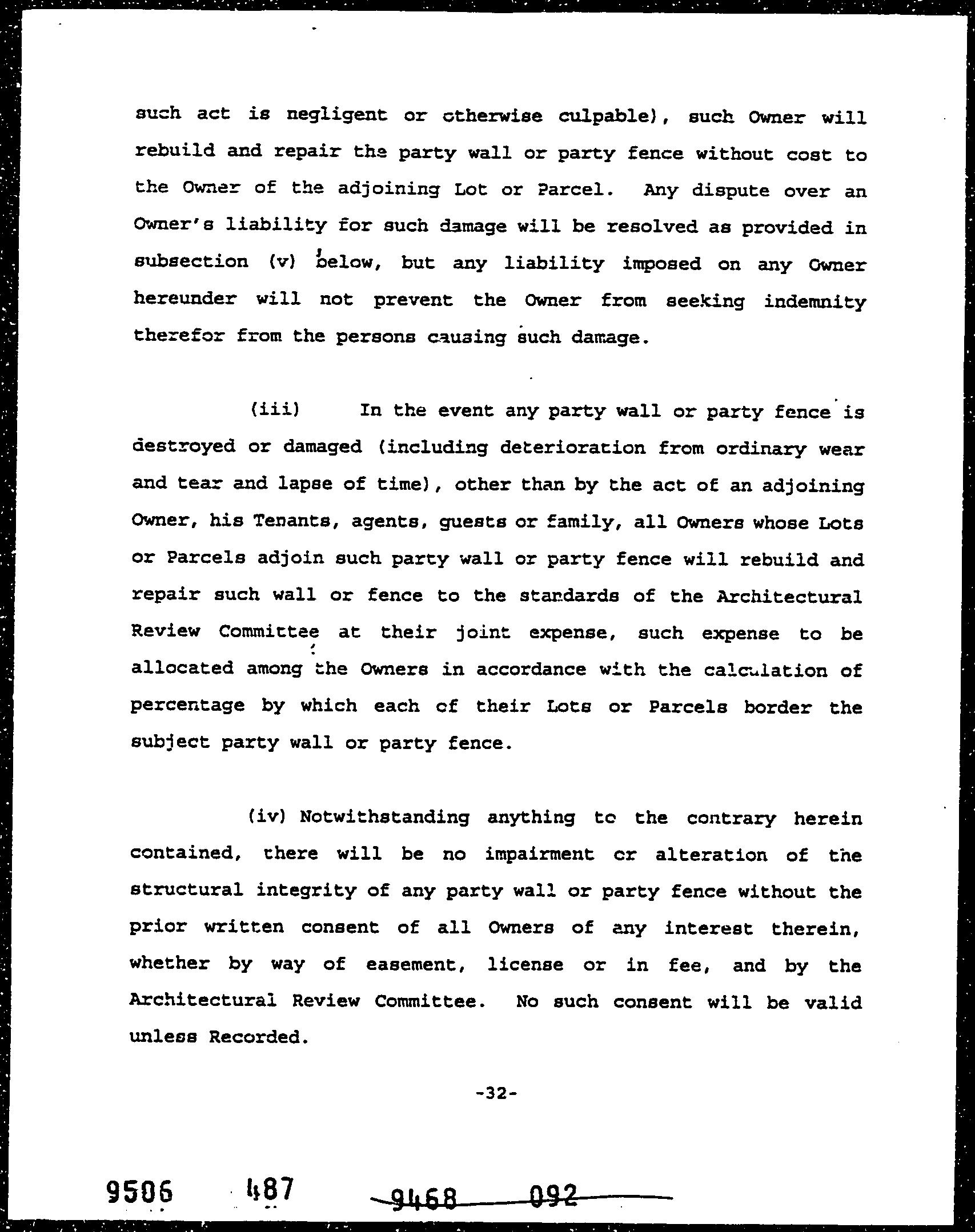 such act is negligent or otherwise culpable), such Owner will rebuild and repair the party wall or party fence without cost to the Owner of the adjoining Lot or Parcel. Any dispute over an Owner's liability for such damage will be resolved as provided in subsection (v) below, but any liability imposed on any Owner hereunder will not prevent the Owner from seeking indemnity therefor from the persons causing such damage.

(iii) In the event any party wall or party fence is destroyed or damaged (including deterioration from ordinary wear and tear and lapse of time), other than by the act of an adjoining Owner, his Tenants, agents, guests or family, all Owners whose Lots or Parcels adjoin such party wall or party fence will rebuild and repair such wall or fence to the standards of the Architectural Review Committee at their joint expense, such expense to be allocated among the Owners in accordance with the calculation of percentage by which each of their Lots or Parcels border the subject party wall or party fence.

(iv) Notwithstanding anything to the contrary herein contained, there will be no impairment or alteration of the structural integrity of any party wall or party fence without the prior written consent of all Owners of any interest therein, whether by way of easement, license or in fee, and by the Architectural Review Committee. No such consent will be valid unless Recorded.

-32-

9506 487 9468 092